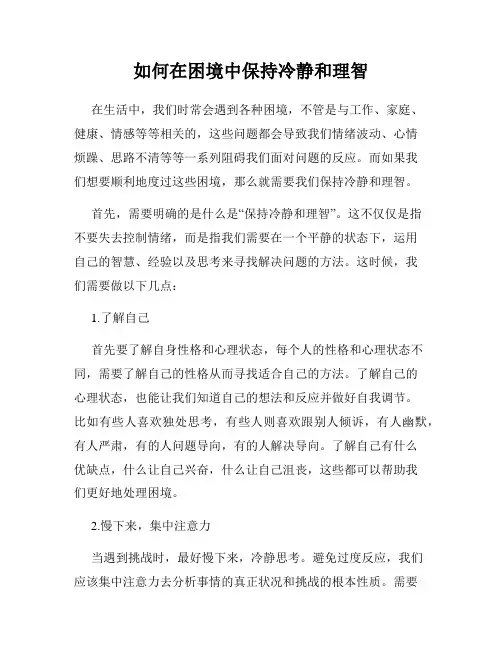 如何在困境中保持冷静和理智

在生活中，我们时常会遇到各种困境，不管是与工作、家庭、健康、情感等等相关的，这些问题都会导致我们情绪波动、心情烦躁、思路不清等等一系列阻碍我们面对问题的反应。而如果我们想要顺利地度过这些困境，那么就需要我们保持冷静和理智。

首先，需要明确的是什么是“保持冷静和理智”。这不仅仅是指不要失去控制情绪，而是指我们需要在一个平静的状态下，运用自己的智慧、经验以及思考来寻找解决问题的方法。这时候，我们需要做以下几点：

1.了解自己

首先要了解自身性格和心理状态，每个人的性格和心理状态不同，需要了解自己的性格从而寻找适合自己的方法。了解自己的心理状态，也能让我们知道自己的想法和反应并做好自我调节。比如有些人喜欢独处思考，有些人则喜欢跟别人倾诉，有人幽默，有人严肃，有的人问题导向，有的人解决导向。了解自己有什么优缺点，什么让自己兴奋，什么让自己沮丧，这些都可以帮助我们更好地处理困境。

2.慢下来，集中注意力

当遇到挑战时，最好慢下来，冷静思考。避免过度反应，我们应该集中注意力去分析事情的真正状况和挑战的根本性质。需要